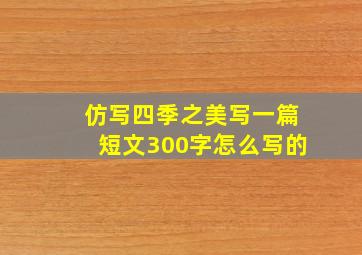 仿写四季之美写一篇短文300字怎么写的